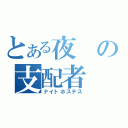 とある夜の支配者
ナイトホステス